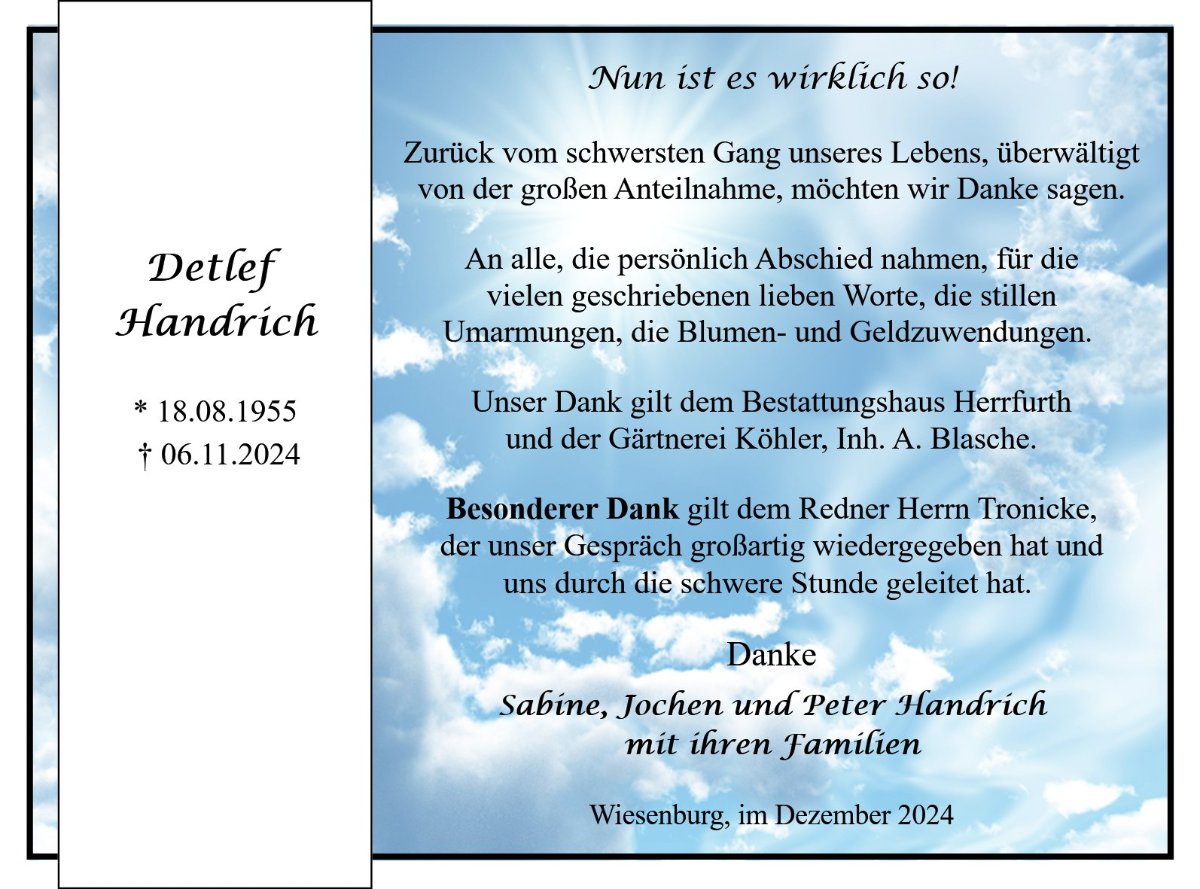 Detlef
Handrich

* 18.08.1955
† 06.11.2024

Nun ist es wirklich so!

Zurück vom schwersten Gang unseres Lebens, überwältigt von der großen Anteilnahme, möchten wir Danke sagen.

An alle, die persönlich Abschied nahmen, für die vielen geschriebenen lieben Worte, die stillen Umarmungen, die Blumen- und Geldzuwendungen.

Unser Dank gilt dem Bestattungshaus Herrfurth und der Gärtnerei Köhler, Inh. A. Blasche.

Besonderer Dank gilt dem Redner Herrn Tronicke, der unser Gespräch großartig wiedergegeben hat und uns durch die schwere Stunde geleitet hat.

Danke

Sabine, Jochen und Peter Handrich
mit ihren Familien

Wiesenburg, im Dezember 2024